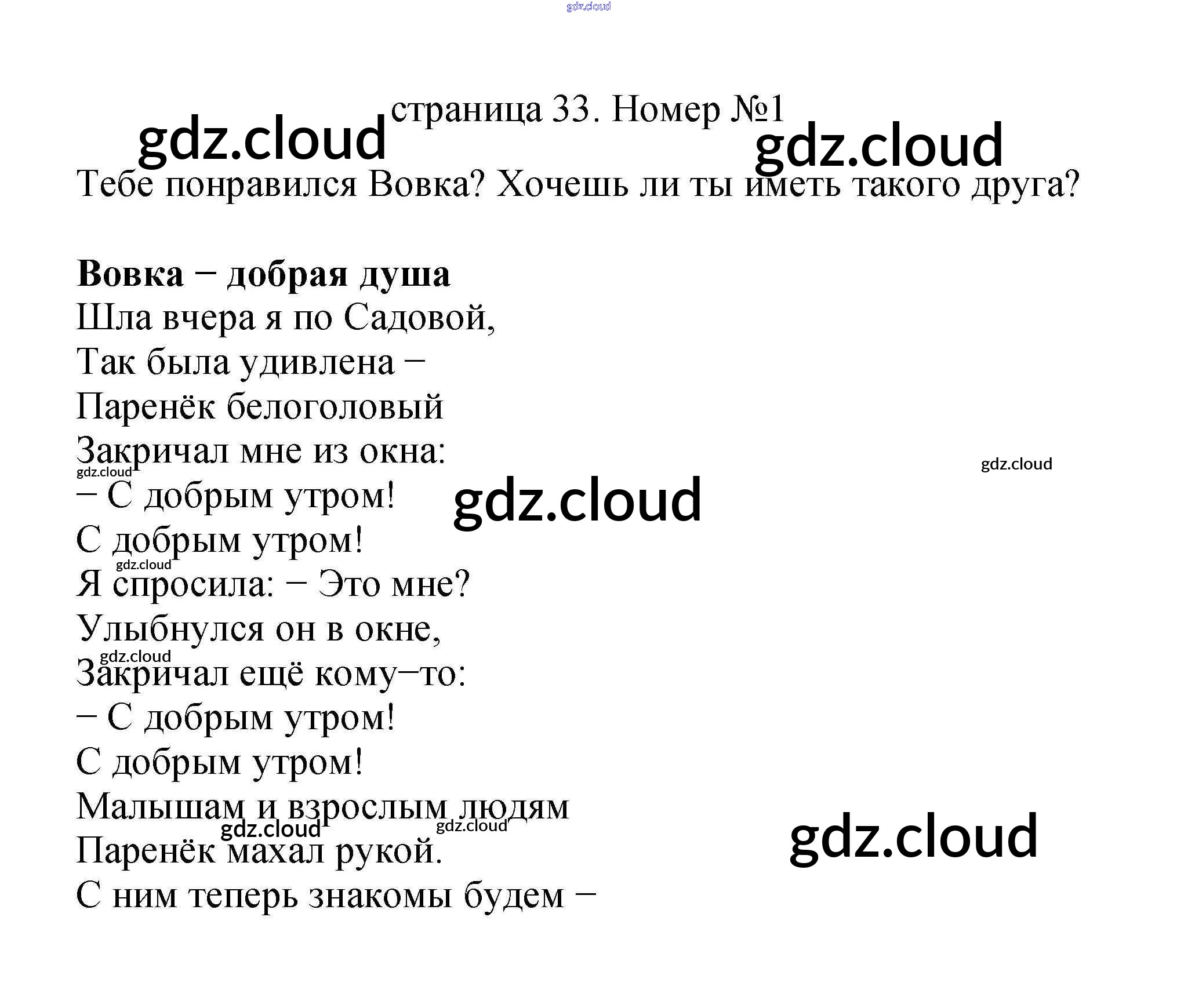 страница 33. Номер №1

Тебе понравился Вовка? Хочешь ли ты иметь такого друга?

Вовка – добрая душа
Шла вчера я по Садовой,
Так была удивлена –
Паренёк белоголовый
Закричал мне из окна:
– С добрым утром!
С добрым утром!
Я спросила: – Это мне?
Улыбнулся он в окне,
Закричал ещё кому–то:
– С добрым утром!
С добрым утром!
Малышам и взрослым людям
Паренёк махал рукой.
С ним теперь знакомы будем –

gdz.cloud